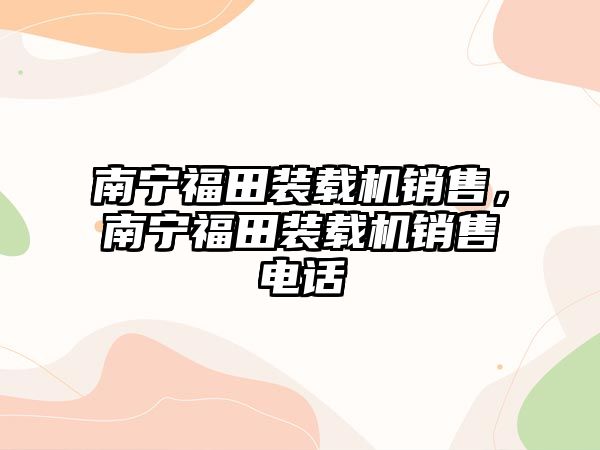 南宁福田装载机销售，南宁福田装载机销售电话